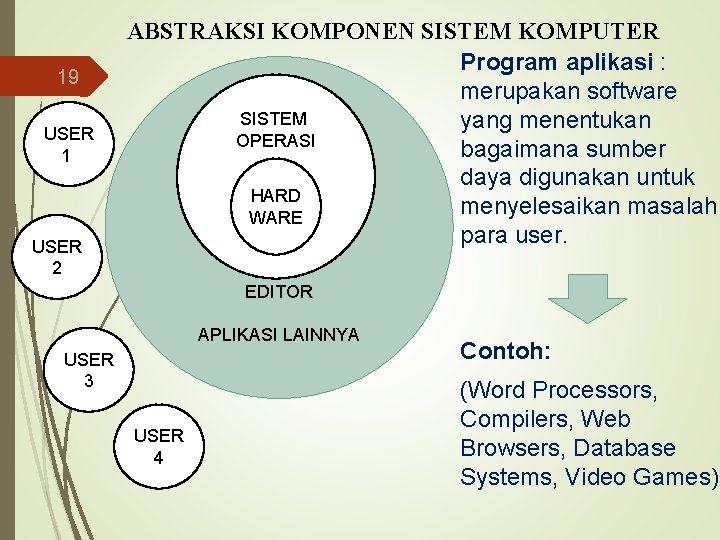 ABSTRAKSI KOMPONEN SISTEM KOMPUTER

19

USER
1

USER
2

USER
3

USER
4

SISTEM
OPERASI

HARD
WARE

EDITOR

APLIKASI LAINNYA

Program aplikasi : merupakan software yang menentukan bagaimana sumber daya digunakan untuk menyelesaikan masalah para user.

Contoh:

(Word Processors, Compilers, Web Browsers, Database Systems, Video Games)